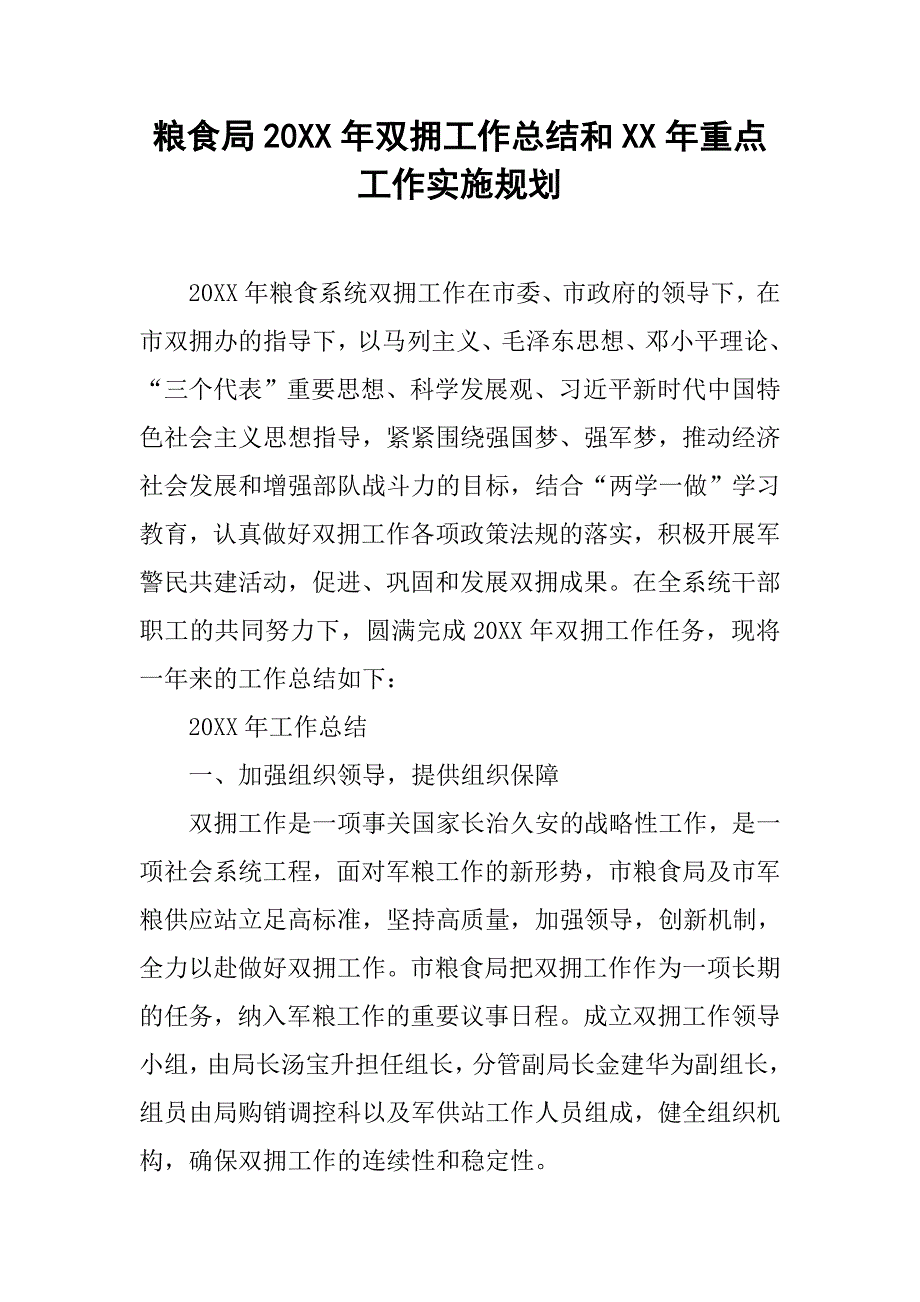 粮食局20XX年双拥工作总结和XX年重点工作实施规划

20XX年粮食系统双拥工作在市委、市政府的领导下，在市双拥办的指导下，以马列主义、毛泽东思想、邓小平理论、“三个代表”重要思想、科学发展观、习近平新时代中国特色社会主义思想指导，紧紧围绕强国梦、强军梦，推动经济社会发展和增强部队战斗力的目标，结合“两学一做”学习教育，认真做好双拥工作各项政策法规的落实，积极开展军警民共建活动，促进、巩固和发展双拥成果。在全系统干部职工的共同努力下，圆满完成20XX年双拥工作任务，现将一年来的工作总结如下：

20XX年工作总结

一、加强组织领导，提供组织保障

双拥工作是一项事关国家长治久安的战略性工作，是一项社会系统工程，面对军粮工作的新形势，市粮食局及市军粮供应站立足高标准，坚持高质量，加强领导，创新机制，全力以赴做好双拥工作。市粮食局把双拥工作作为一项长期的任务，纳入军粮工作的重要议事日程。成立双拥工作领导小组，由局长汤宝升担任组长，分管副局长金建华为副组长，组员由局购销调控科以及军供站工作人员组成，健全组织机构，确保双拥工作的连续性和稳定性。